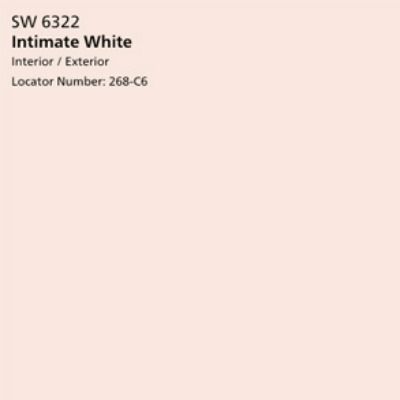 SW 6322
Intimate White
Interior / Exterior
Locator Number: 268-C6